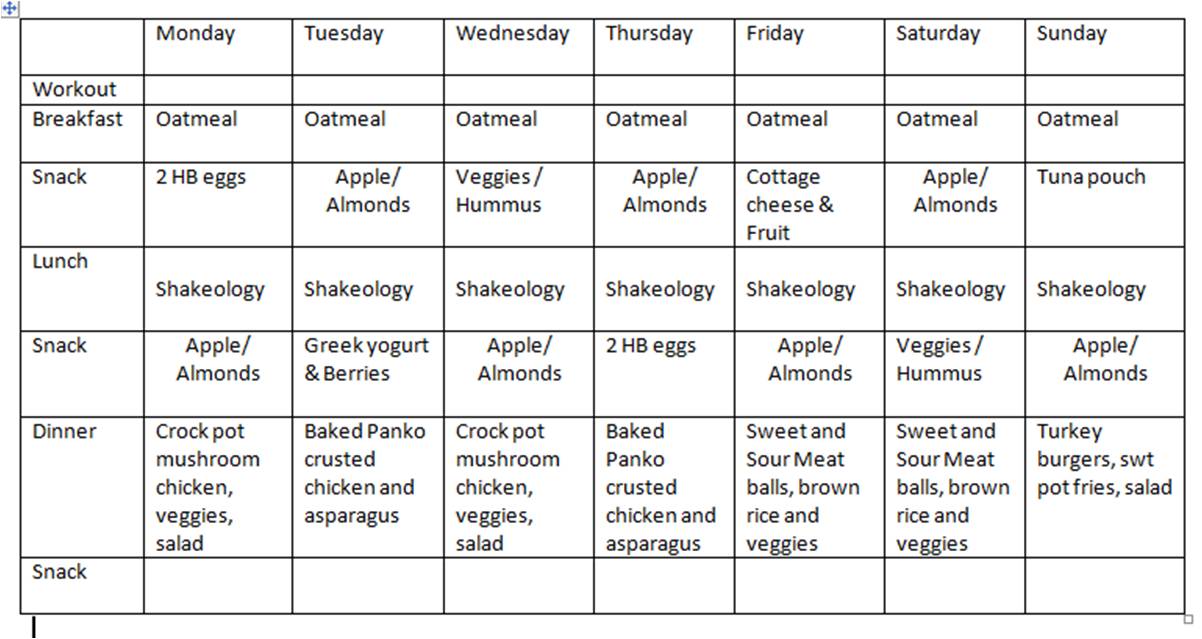 | | Monday | Tuesday | Wednesday | Thursday | Friday | Saturday | Sunday |
|---|---|---|---|---|---|---|---|
| Workout | | | | | | | |
| Breakfast | Oatmeal | Oatmeal | Oatmeal | Oatmeal | Oatmeal | Oatmeal | Oatmeal |
| Snack | 2 HB eggs | Apple/ Almonds | Veggies / Hummus | Apple/ Almonds | Cottage cheese & Fruit | Apple/ Almonds | Tuna pouch |
| Lunch | Shakeology | Shakeology | Shakeology | Shakeology | Shakeology | Shakeology | Shakeology |
| Snack | Apple/ Almonds | Greek yogurt & Berries | Apple/ Almonds | 2 HB eggs | Apple/ Almonds | Veggies / Hummus | Apple/ Almonds |
| Dinner | Crock pot mushroom chicken, veggies, salad | Baked Panko crusted chicken and asparagus | Crock pot mushroom chicken, veggies, salad | Baked Panko crusted chicken and asparagus | Sweet and Sour Meat balls, brown rice and veggies | Sweet and Sour Meat balls, brown rice and veggies | Turkey burgers, swt pot fries, salad |
| Snack | | | | | | | |